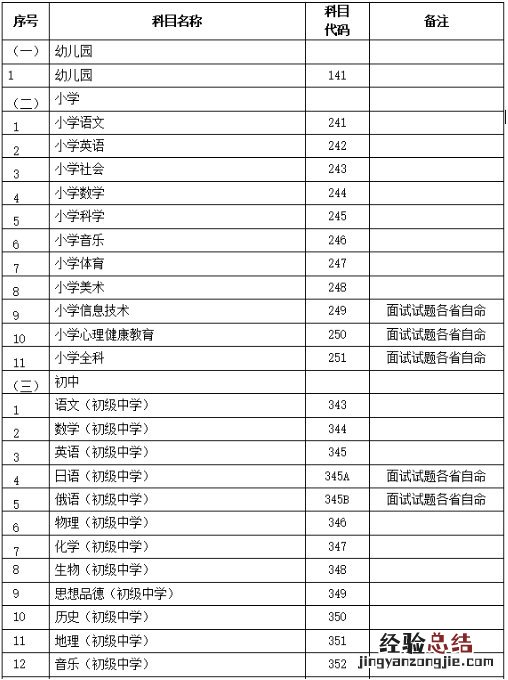 | 序号 | 科目名称 | 科目代码 | 备注 |
|---|---|---|---|
| (一) | 幼儿园 | | |
| 1 | 幼儿园 | 141 | |
| (二) | 小学 | | |
| 1 | 小学语文 | 241 | |
| 2 | 小学英语 | 242 | |
| 3 | 小学社会 | 243 | |
| 4 | 小学数学 | 244 | |
| 5 | 小学科学 | 245 | |
| 6 | 小学音乐 | 246 | |
| 7 | 小学体育 | 247 | |
| 8 | 小学美术 | 248 | |
| 9 | 小学信息技术 | 249 | 面试试题各省自命 |
| 10 | 小学心理健康教育 | 250 | 面试试题各省自命 |
| 11 | 小学全科 | 251 | 面试试题各省自命 |
| (三) | 初中 | | |
| 1 | 语文(初级中学) | 343 | |
| 2 | 数学(初级中学) | 344 | |
| 3 | 英语(初级中学) | 345 | |
| 4 | 日语(初级中学) | 345A | 面试试题各省自命 |
| 5 | 俄语(初级中学) | 345B | 面试试题各省自命 |
| 6 | 物理(初级中学) | 346 | |
| 7 | 化学(初级中学) | 347 | |
| 8 | 生物(初级中学) | 348 | |
| 9 | 思想品德(初级中学) | 349 | |
| 10 | 历史(初级中学) | 350 | |
| 11 | 地理(初级中学) | 351 | |
| 12 | 音乐(初级中学) | 352 | |

经验总结
jingyanzongjie.com